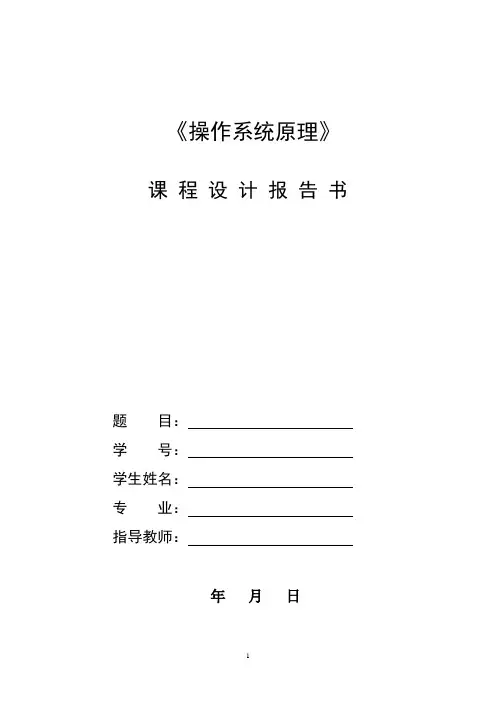 《操作系统原理》

课 程 设 计 报 告 书

题　　目：

学　　号：

学生姓名：

专　　业：

指导教师：

年　月　日

1